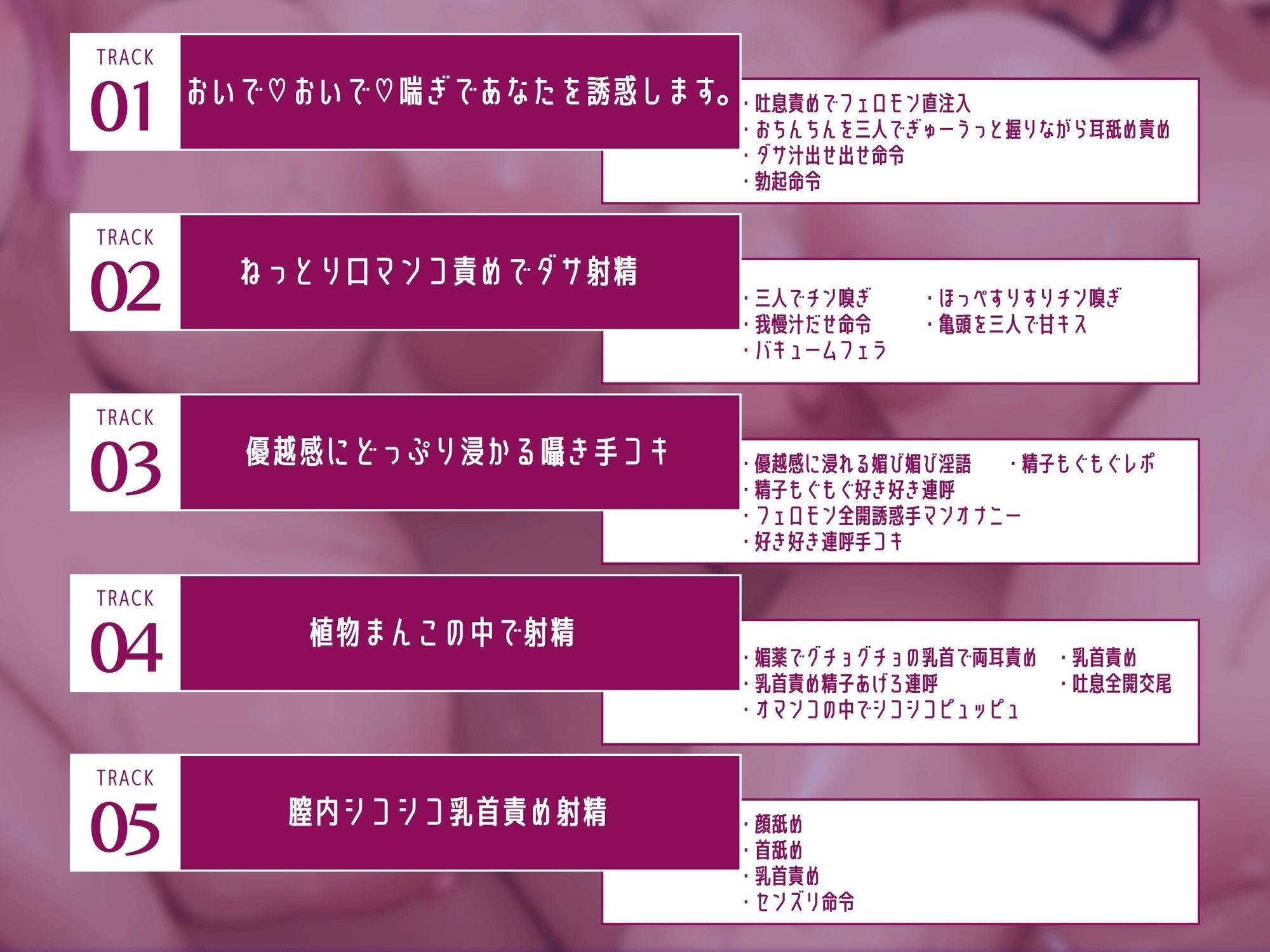 TRACK
01
おいで♡おいで♡喘ぎであなたを誘惑します。

・吐息責めでフェロモン直注入
・おちんちんを三人でぎゅーうっと握りながら耳舐め責め
・ダサ汁出せ出せ命令
・勃起命令

TRACK
02
ねっとり口マンコ責めでダサ射精

・三人でチン嗅ぎ
・我慢汁だせ命令
・バキュームフェラ
・ほっぺすりすりチン嗅ぎ
・亀頭を三人で甘キス

TRACK
03
優越感にどっぷり浸かる囁き手コキ

・優越感に浸れる媚び媚び淫語
・精子もぐもぐ好き好き連呼
・フェロモン全開誘惑手マンオナニー
・好き好き連呼手コキ
・精子もぐもぐレポ

TRACK
04
植物まんこの中で射精

・媚薬でグチョグチョの乳首で両耳責め
・乳首責め精子あげる連呼
・オマンコの中でシコシコピュッピュ
・乳首責め
・吐息全開交尾

TRACK
05
膣内シコシコ乳首責め射精

・顔舐め
・首舐め
・乳首責め
・センズリ命令